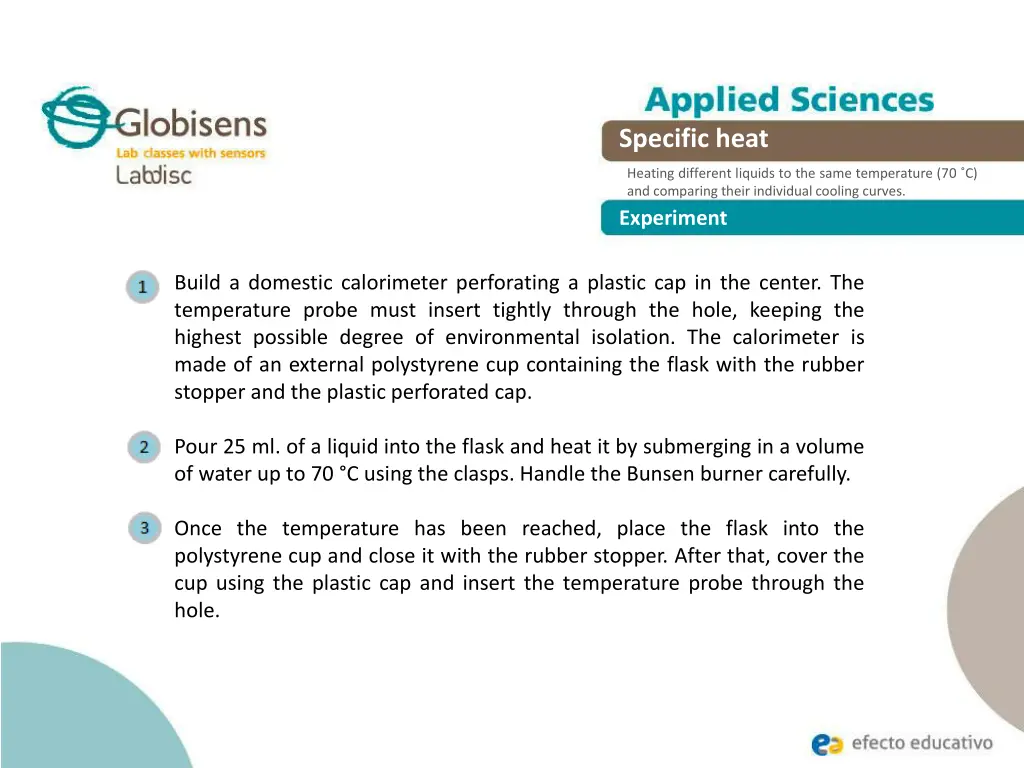 Globisens
Lab classes with sensors
Labdisc

Applied Sciences

Specific heat

Heating different liquids to the same temperature (70 ˚C) and comparing their individual cooling curves.

Experiment

1 Build a domestic calorimeter perforating a plastic cap in the center. The temperature probe must insert tightly through the hole, keeping the highest possible degree of environmental isolation. The calorimeter is made of an external polystyrene cup containing the flask with the rubber stopper and the plastic perforated cap.

2 Pour 25 ml. of a liquid into the flask and heat it by submerging in a volume of water up to 70 °C using the clasps. Handle the Bunsen burner carefully.

3 Once the temperature has been reached, place the flask into the polystyrene cup and close it with the rubber stopper. After that, cover the cup using the plastic cap and insert the temperature probe through the hole.

efecto educativo